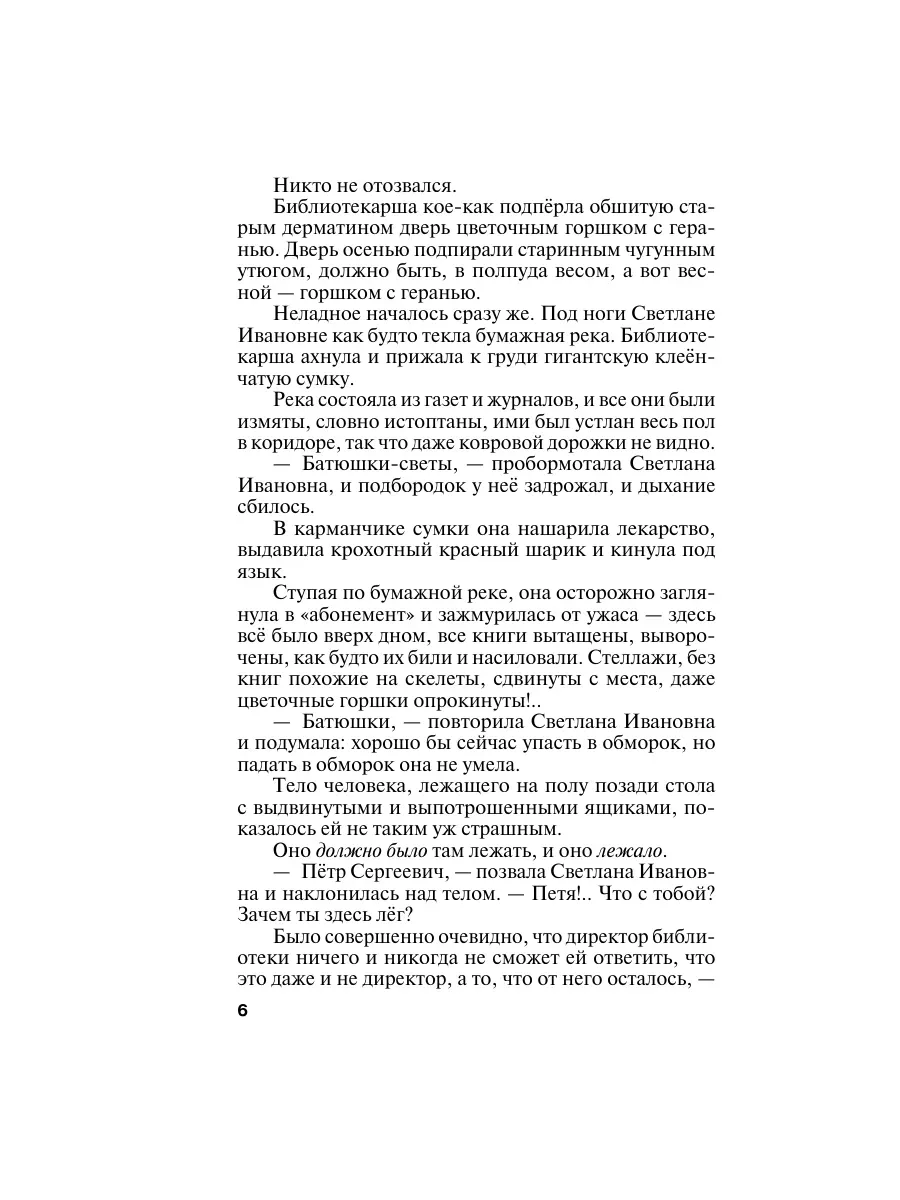 Никто не отозвался.

Библиотекарша кое-как подпёрла обшитую старым дерматином дверь цветочным горшком с геранью. Дверь осенью подпирали старинным чугунным утюгом, должно быть, в полпуда весом, а вот весной — горшком с геранью.

Неладное началось сразу же. Под ноги Светлане Ивановне как будто текла бумажная река. Библиотекарша ахнула и прижала к груди гигантскую клеёнчатую сумку.

Река состояла из газет и журналов, и все они были измяты, словно истоптаны, ими был устлан весь пол в коридоре, так что даже ковровой дорожки не видно.

— Батюшки-светы, — пробормотала Светлана Ивановна, и подбородок у неё задрожал, и дыхание сбилось.

В карманчике сумки она нашарила лекарство, выдавила крохотный красный шарик и кинула под язык.

Ступая по бумажной реке, она осторожно заглянула в «абонемент» и зажмурилась от ужаса — здесь всё было вверх дном, все книги вытащены, выворочены, как будто их били и насиловали. Стеллажи, без книг похожие на скелеты, сдвинуты с места, даже цветочные горшки опрокинуты!..

— Батюшки, — повторила Светлана Ивановна и подумала: хорошо бы сейчас упасть в обморок, но падать в обморок она не умела.

Тело человека, лежащего на полу позади стола с выдвинутыми и выпотрошенными ящиками, показалось ей не таким уж страшным.

Оно должно было там лежать, и оно лежало.

— Пётр Сергеевич, — позвала Светлана Ивановна и наклонилась над телом. — Петя!.. Что с тобой? Зачем ты здесь лёг?

Было совершенно очевидно, что директор библиотеки ничего и никогда не сможет ей ответить, что это даже и не директор, а то, что от него осталось, —

6